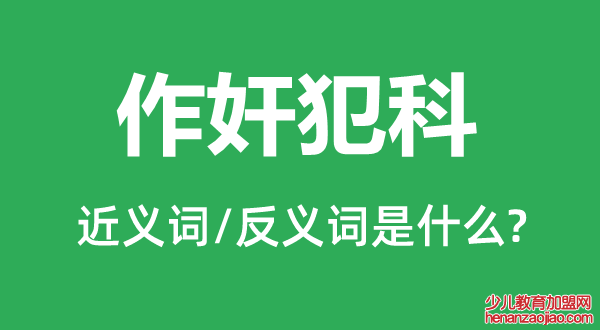 作奸犯科

近义词/反义词是什么?

少儿教育加盟网
henanzaojiao.com